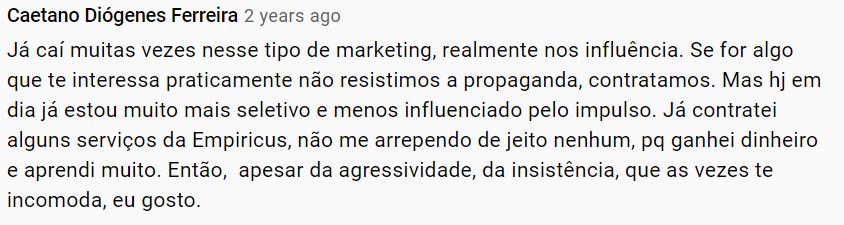 Caetano Diógenes Ferreira 2 years ago

Já caí muitas vezes nesse tipo de marketing, realmente nos influência. Se for algo que te interessa praticamente não resistimos a propaganda, contratamos. Mas hj em dia já estou muito mais seletivo e menos influenciado pelo impulso. Já contratei alguns serviços da Empiricus, não me arrependo de jeito nenhum, pq ganhei dinheiro e aprendi muito. Então,  apesar da agressividade, da insistência, que as vezes te incomoda, eu gosto.